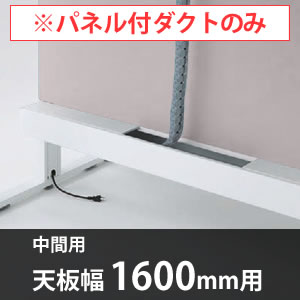 ※パネル付ダクトのみ

中間用

天板幅 1600mm用